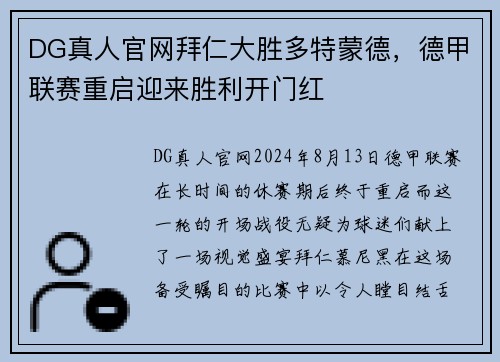 DG真人官网拜仁大胜多特蒙德，德甲联赛重启迎来胜利开门红

DG真人官网2024年8月13日德甲联赛在长时间的休赛期后终于重启而这一轮的开场战役无疑为球迷们献上了一场视觉盛宴拜仁慕尼黑在这场备受瞩目的比赛中以令人瞠目结舌